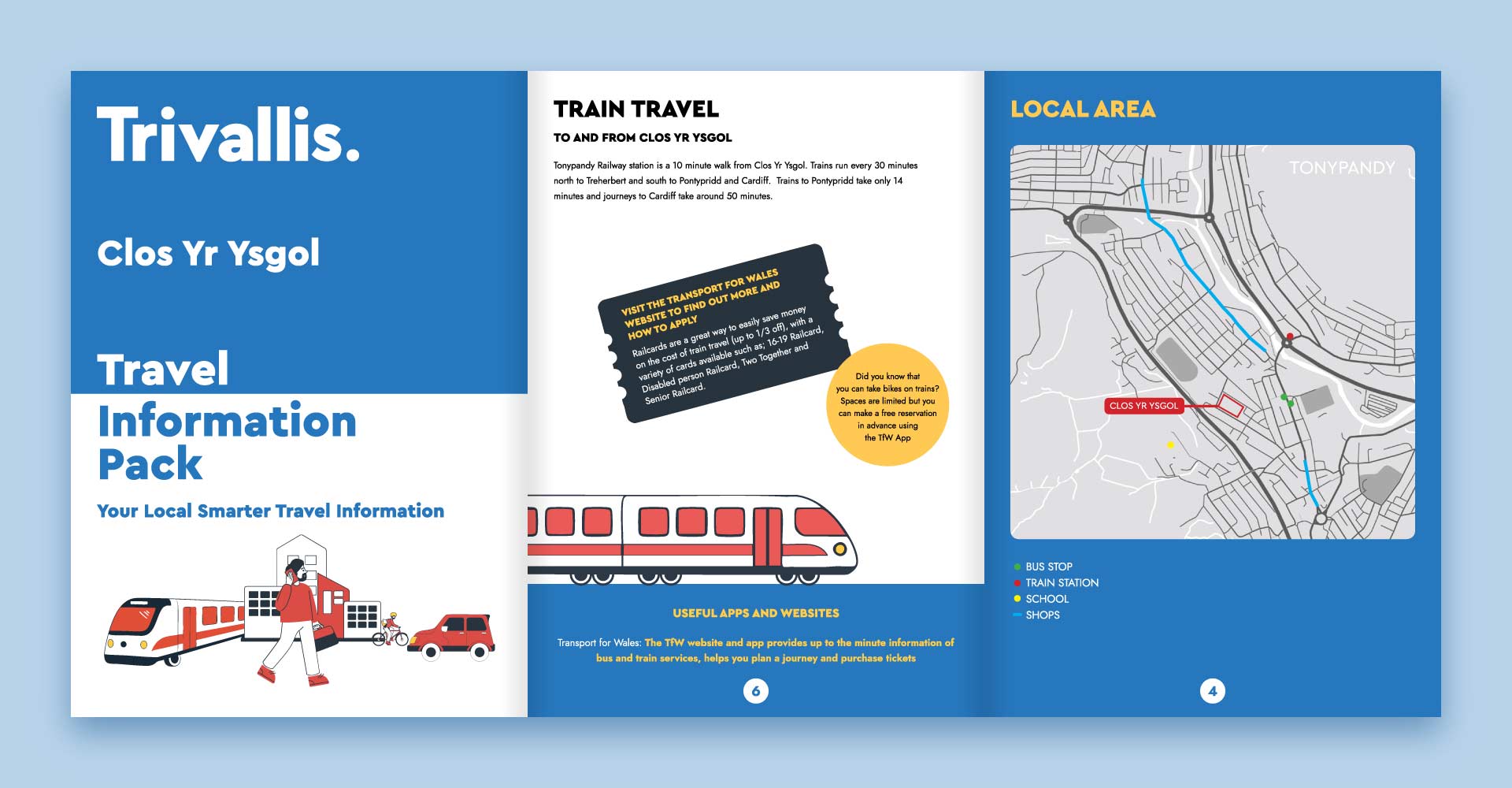 Trivallis.

Clos Yr Ysgol

Travel Information Pack

Your Local Smarter Travel Information

TRAIN TRAVEL

TO AND FROM CLOS YR YSGOL

Tonypandy Railway station is a 10 minute walk from Clos Yr Ysgol. Trains run every 30 minutes north to Treherbert and south to Pontypridd and Cardiff. Trains to Pontypridd take only 14 minutes and journeys to Cardiff take around 50 minutes.

VISIT THE TRANSPORT FOR WALES WEBSITE TO FIND OUT MORE AND HOW TO APPLY

Railcards are a great way to easily save money on the cost of train travel (up to 1/3 off), with a variety of cards available such as; 16-19 Railcard, Disabled person Railcard, Two Together and Senior Railcard.

Did you know that you can take bikes on trains? Spaces are limited but you can make a free reservation in advance using the TfW App

USEFUL APPS AND WEBSITES

Transport for Wales: The TfW website and app provides up to the minute information of bus and train services, helps you plan a journey and purchase tickets

6

LOCAL AREA

TONYPANDY

CLOS YR YSGOL

BUS STOP
TRAIN STATION
SCHOOL
SHOPS

4